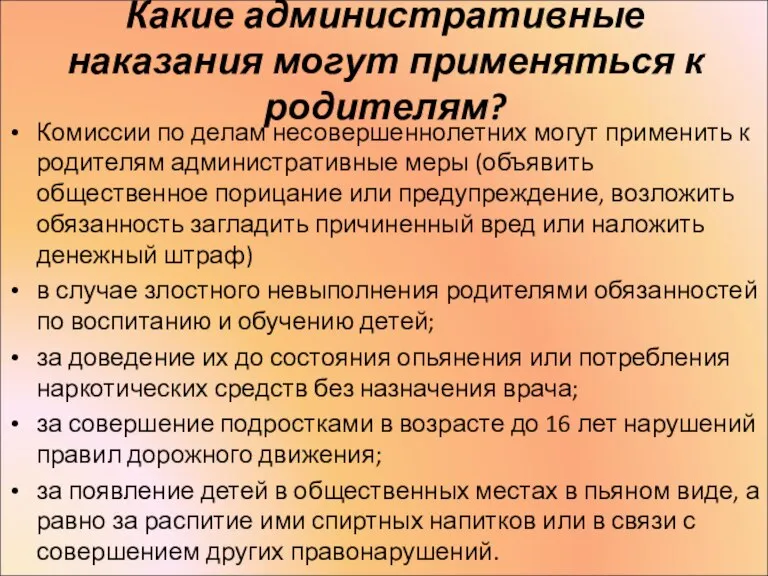 Какие административные наказания могут применяться к родителям?

• Комиссии по делам несовершеннолетних могут применить к родителям административные меры (объявить общественное порицание или предупреждение, возложить обязанность загладить причиненный вред или наложить денежный штраф)

• в случае злостного невыполнения родителями обязанностей по воспитанию и обучению детей;

• за доведение их до состояния опьянения или потребления наркотических средств без назначения врача;

• за совершение подростками в возрасте до 16 лет нарушений правил дорожного движения;

• за появление детей в общественных местах в пьяном виде, а равно за распитие ими спиртных напитков или в связи с совершением других правонарушений.